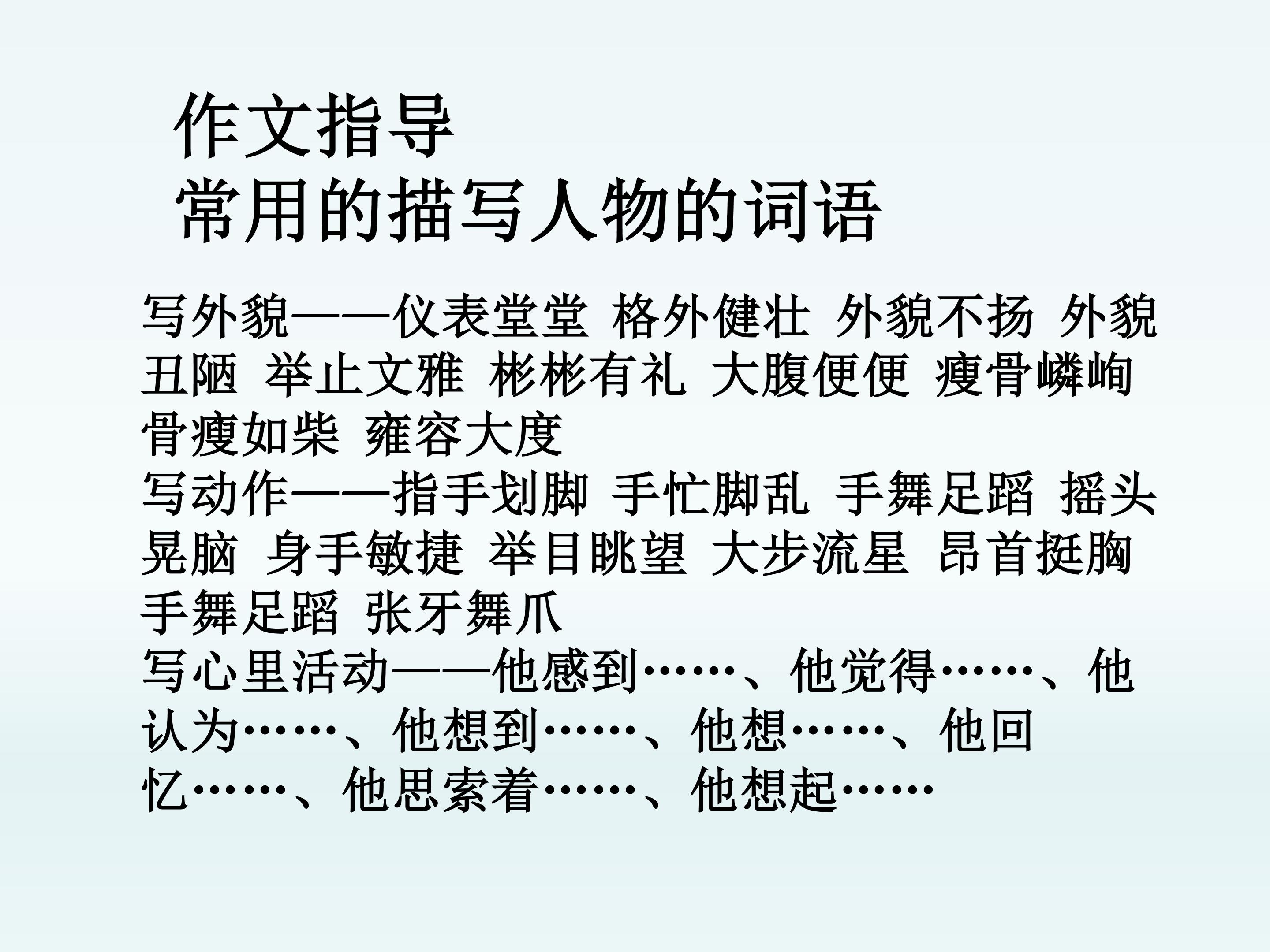 作文指导
常用的描写人物的词语

写外貌——仪表堂堂 格外健壮 外貌不扬 外貌丑陋 举止文雅 彬彬有礼 大腹便便 瘦骨嶙峋 骨瘦如柴 雍容大度
写动作——指手划脚 手忙脚乱 手舞足蹈 摇头晃脑 身手敏捷 举目眺望 大步流星 昂首挺胸 手舞足蹈 张牙舞爪
写心里活动——他感到……、他觉得……、他认为……、他想到……、他想……、他回忆……、他思索着……、他想起……